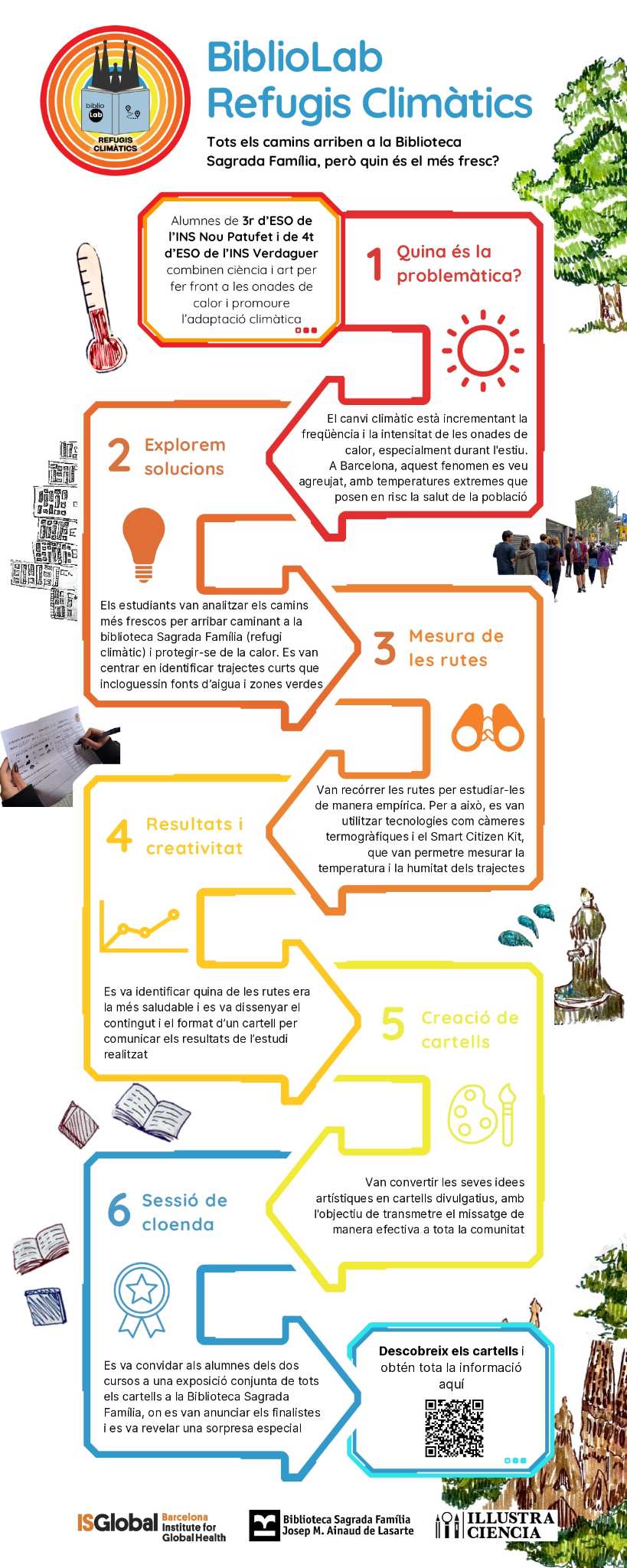 biblio Lab REFUGIS CLIMÀTICS

BiblioLab
Refugis Climàtics

Tots els camins arriben a la Biblioteca Sagrada Família, però quin és el més fresc?

Alumnes de 3r d'ESO de l'INS Nou Patufet i de 4t d'ESO de l'INS Verdaguer combinen ciència i art per fer front a les onades de calor i promoure l'adaptació climàtica

1 Quina és la problemàtica?

El canvi climàtic està incrementant la freqüència i la intensitat de les onades de calor, especialment durant l'estiu. A Barcelona, aquest fenomen es veu agreujat, amb temperatures extremes que posen en risc la salut de la població

2 Explorem solucions

Els estudiants van analitzar els camins més frescos per arribar caminant a la biblioteca Sagrada Família (refugi climàtic) i protegir-se de la calor. Es van centrar en identificar trajectes curts que incloguessin fonts d'aigua i zones verdes

3 Mesura de les rutes

Van recórrer les rutes per estudiar-les de manera empírica. Per a això, es van utilitzar tecnologies com càmeres termogràfiques i el Smart Citizen Kit, que van permetre mesurar la temperatura i la humitat dels trajectes

4 Resultats i creativitat

Es va identificar quina de les rutes era la més saludable i es va dissenyar el contingut i el format d'un cartell per comunicar els resultats de l'estudi realitzat

5 Creació de cartells

Van convertir les seves idees artístiques en cartells divulgatius, amb l'objectiu de transmetre el missatge de manera efectiva a tota la comunitat

6 Sessió de cloenda

Es va convidar als alumnes dels dos cursos a una exposició conjunta de tots els cartells a la Biblioteca Sagrada Família, on es van anunciar els finalistes i es va revelar una sorpresa especial

Descobreix els cartells i obtén tota la informació aquí

ISGlobal Barcelona Institute for Global Health

Biblioteca Sagrada Família Josep M. Ainaud de Lasarte

ILLUSTRA CIENCIA